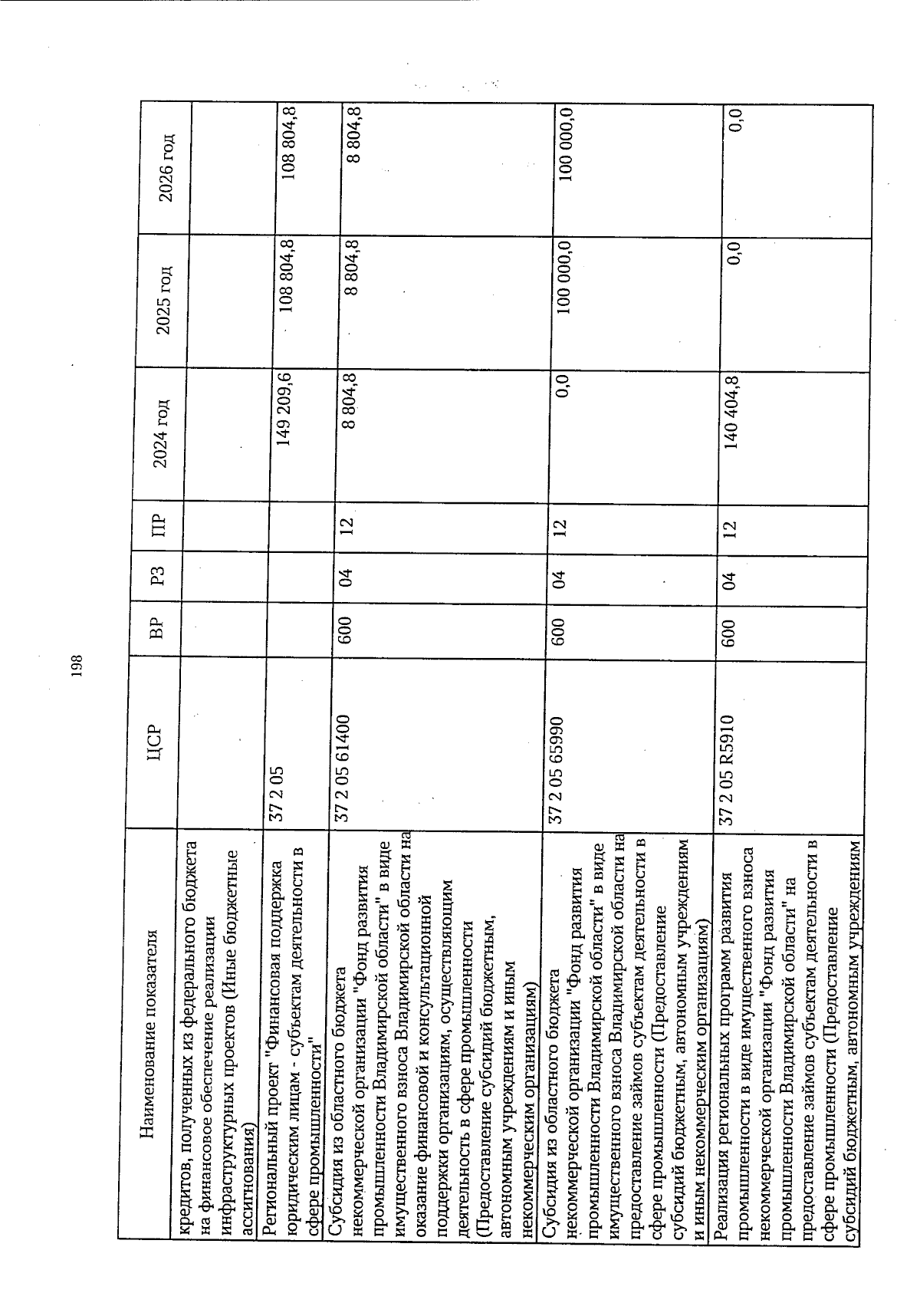 198

| Наименование показателя | ЦСР | ВР | РЗ | ПР | 2024 год | 2025 год | 2026 год |
|---|---|---|---|---|---|---|---|
| кредитов, полученных из федерального бюджета на финансовое обеспечение реализации инфраструктурных проектов (Иные бюджетные ассигнования) | | | | | | | |
| Региональный проект "Финансовая поддержка юридическим лицам - субъектам деятельности в сфере промышленности" | 37 2 05 | | | | 149 209,6 | 108 804,8 | 108 804,8 |
| Субсидия из областного бюджета некоммерческой организации "Фонд развития промышленности Владимирской области" в виде имущественного взноса Владимирской области на оказание финансовой и консультационной поддержки организациям, осуществляющим деятельность в сфере промышленности (Предоставление субсидий бюджетным, автономным учреждениям и иным некоммерческим организациям) | 37 2 05 61400 | 600 | 04 | 12 | 8 804,8 | 8 804,8 | 8 804,8 |
| Субсидия из областного бюджета некоммерческой организации "Фонд развития промышленности Владимирской области" в виде имущественного взноса Владимирской области на предоставление займов субъектам деятельности в сфере промышленности (Предоставление субсидий бюджетным, автономным учреждениям и иным некоммерческим организациям) | 37 2 05 65990 | 600 | 04 | 12 | 0,0 | 100 000,0 | 100 000,0 |
| Реализация региональных программ развития промышленности в виде имущественного взноса некоммерческой организации "Фонд развития промышленности Владимирской области" на предоставление займов субъектам деятельности в сфере промышленности (Предоставление субсидий бюджетным, автономным учреждениям | 37 2 05 R5910 | 600 | 04 | 12 | 140 404,8 | 0,0 | 0,0 |